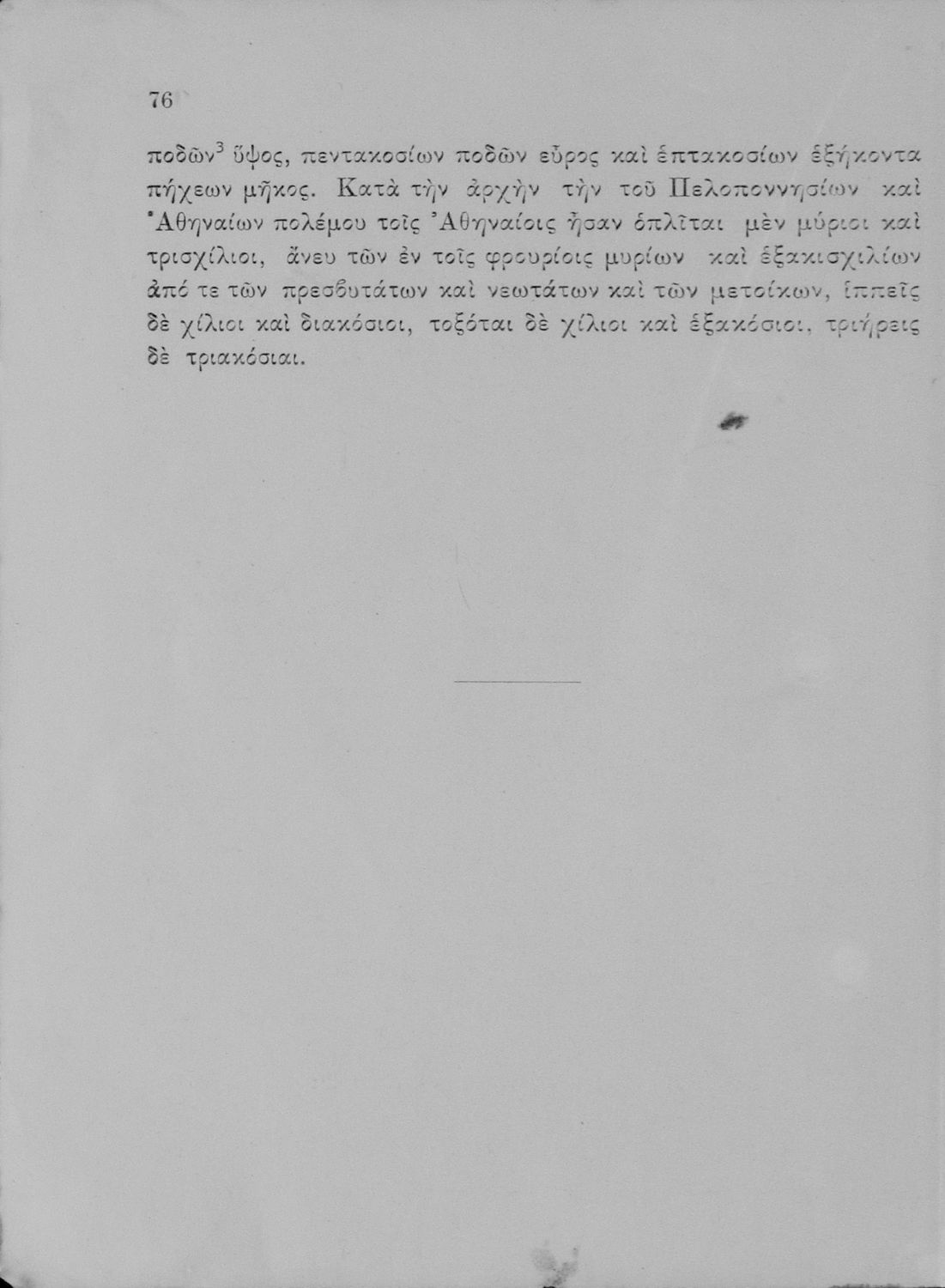 76

ποδῶν$^3$ ὕψος, πεντακοσίων ποδῶν εὖρος καὶ ἑπτακοσίων ἑξήκοντα πήχεων μῆκος. Κατὰ τὴν ἀρχὴν τὴν τοῦ Πελοποννησίων καὶ Ἀθηναίων πολέμου τοῖς Ἀθηναίοις ἦσαν ὁπλῖται μὲν μύριοι καὶ τρισχίλιοι, ἄνευ τῶν ἐν τοῖς φρουρίοις μυρίων καὶ ἑξακισχιλίων ἀπό τε τῶν πρεσβυτάτων καὶ νεωτάτων καὶ τῶν μετοίκων, ἱππεῖς δὲ χίλιοι καὶ διακόσιοι, τοξόται δὲ χίλιοι καὶ ἑξακόσιοι, τριήρεις δὲ τριακόσιαι.